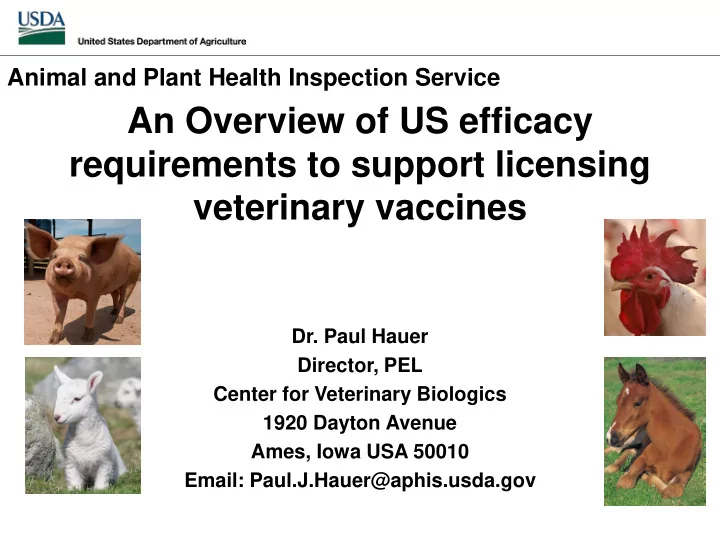 USDA
United States Department of Agriculture

Animal and Plant Health Inspection Service

An Overview of US efficacy requirements to support licensing veterinary vaccines

Dr. Paul Hauer
Director, PEL
Center for Veterinary Biologics
1920 Dayton Avenue
Ames, Iowa USA 50010
Email: Paul.J.Hauer@aphis.usda.gov